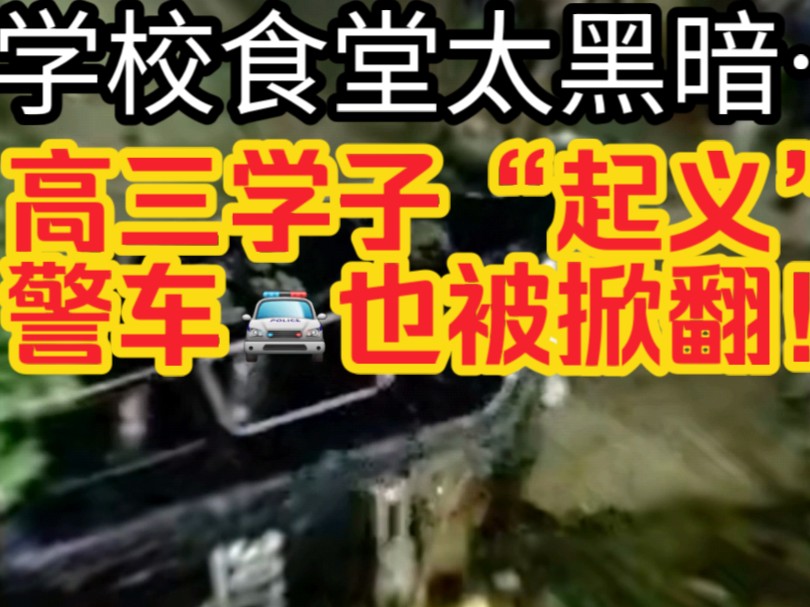 学校食堂太黑暗·

高三学子“起义”

警车 POLICE 也被掀翻!